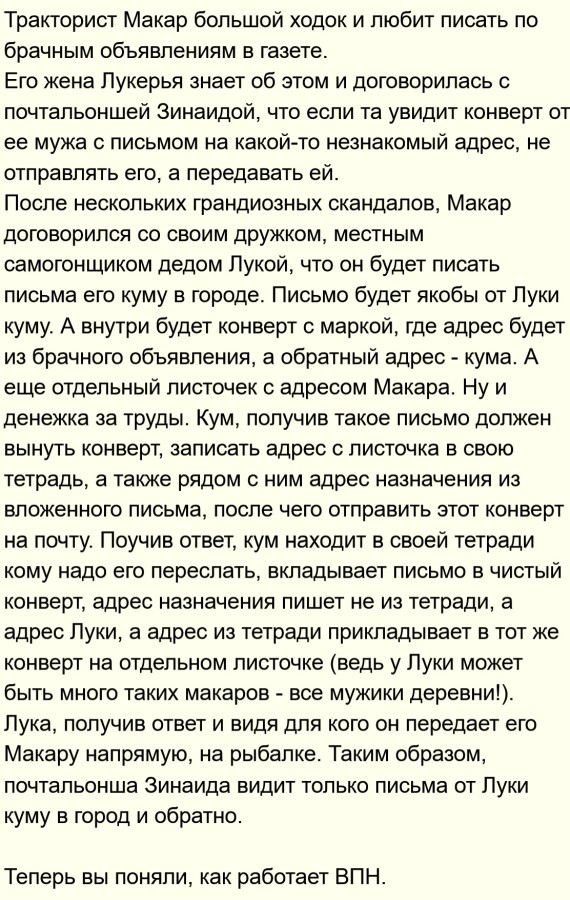 Тракторист Макар большой ходок и любит писать по брачным объявлениям в газете.
Его жена Лукерья знает об этом и договорилась с почтальоншей Зинаидой, что если та увидит конверт от ее мужа с письмом на какой-то незнакомый адрес, не отправлять его, а передавать ей.
После нескольких грандиозных скандалов, Макар договорился со своим дружком, местным самогонщиком дедом Лукой, что он будет писать письма его куму в городе. Письмо будет якобы от Луки куму. А внутри будет конверт с маркой, где адрес будет из брачного объявления, а обратный адрес - кума. А еще отдельный листочек с адресом Макара. Ну и денежка за труды. Кум, получив такое письмо должен вынуть конверт, записать адрес с листочка в свою тетрадь, а также рядом с ним адрес назначения из вложенного письма, после чего отправить этот конверт на почту. Поучив ответ, кум находит в своей тетради кому надо его переслать, вкладывает письмо в чистый конверт, адрес назначения пишет не из тетради, а адрес Луки, а адрес из тетради прикладывает в тот же конверт на отдельном листочке (ведь у Луки может быть много таких макаров - все мужики деревни!). Лука, получив ответ и видя для кого он передает его Макару напрямую, на рыбалке. Таким образом, почтальонша Зинаида видит только письма от Луки куму в город и обратно.

Теперь вы поняли, как работает ВПН.